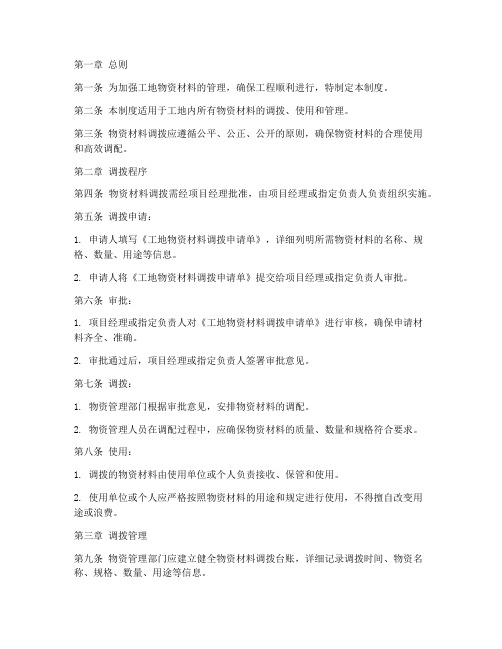 第一章 总则

第一条 为加强工地物资材料的管理，确保工程顺利进行，特制定本制度。

第二条 本制度适用于工地内所有物资材料的调拨、使用和管理。

第三条 物资材料调拨应遵循公平、公正、公开的原则，确保物资材料的合理使用和高效调配。

第二章 调拨程序

第四条 物资材料调拨需经项目经理批准，由项目经理或指定负责人负责组织实施。

第五条 调拨申请：

1. 申请人填写《工地物资材料调拨申请单》，详细列明所需物资材料的名称、规格、数量、用途等信息。

2. 申请人将《工地物资材料调拨申请单》提交给项目经理或指定负责人审批。

第六条 审批：

1. 项目经理或指定负责人对《工地物资材料调拨申请单》进行审核，确保申请材料齐全、准确。

2. 审批通过后，项目经理或指定负责人签署审批意见。

第七条 调拨：

1. 物资管理部门根据审批意见，安排物资材料的调配。

2. 物资管理人员在调配过程中，应确保物资材料的质量、数量和规格符合要求。

第八条 使用：

1. 调拨的物资材料由使用单位或个人负责接收、保管和使用。

2. 使用单位或个人应严格按照物资材料的用途和规定进行使用，不得擅自改变用途或浪费。

第三章 调拨管理

第九条 物资管理部门应建立健全物资材料调拨台账，详细记录调拨时间、物资名称、规格、数量、用途等信息。